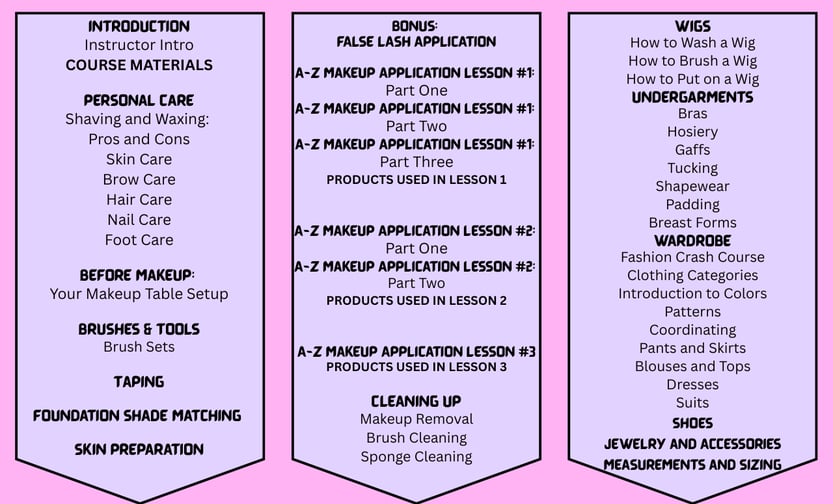 INTRODUCTION
Instructor Intro
COURSE MATERIALS

PERSONAL CARE
Shaving and Waxing: Pros and Cons
Skin Care
Brow Care
Hair Care
Nail Care
Foot Care

BEFORE MAKEUP:
Your Makeup Table Setup

BRUSHES & TOOLS
Brush Sets

TAPING

FOUNDATION SHADE MATCHING

SKIN PREPARATION

BONUS:
FALSE LASH APPLICATION

A-Z MAKEUP APPLICATION LESSON #1:
Part One
A-Z MAKEUP APPLICATION LESSON #1:
Part Two
A-Z MAKEUP APPLICATION LESSON #1:
Part Three
PRODUCTS USED IN LESSON 1

A-Z MAKEUP APPLICATION LESSON #2:
Part One
A-Z MAKEUP APPLICATION LESSON #2:
Part Two
PRODUCTS USED IN LESSON 2

A-Z MAKEUP APPLICATION LESSON #3
PRODUCTS USED IN LESSON 3

CLEANING UP
Makeup Removal
Brush Cleaning
Sponge Cleaning

WIGS
How to Wash a Wig
How to Brush a Wig
How to Put on a Wig
UNDERGARMENTS
Bras
Hosiery
Gaffs
Tucking
Shapewear
Padding
Breast Forms
WARDROBE
Fashion Crash Course
Clothing Categories
Introduction to Colors
Patterns
Coordinating
Pants and Skirts
Blouses and Tops
Dresses
Suits
SHOES
JEWELRY AND ACCESSORIES
MEASUREMENTS AND SIZING